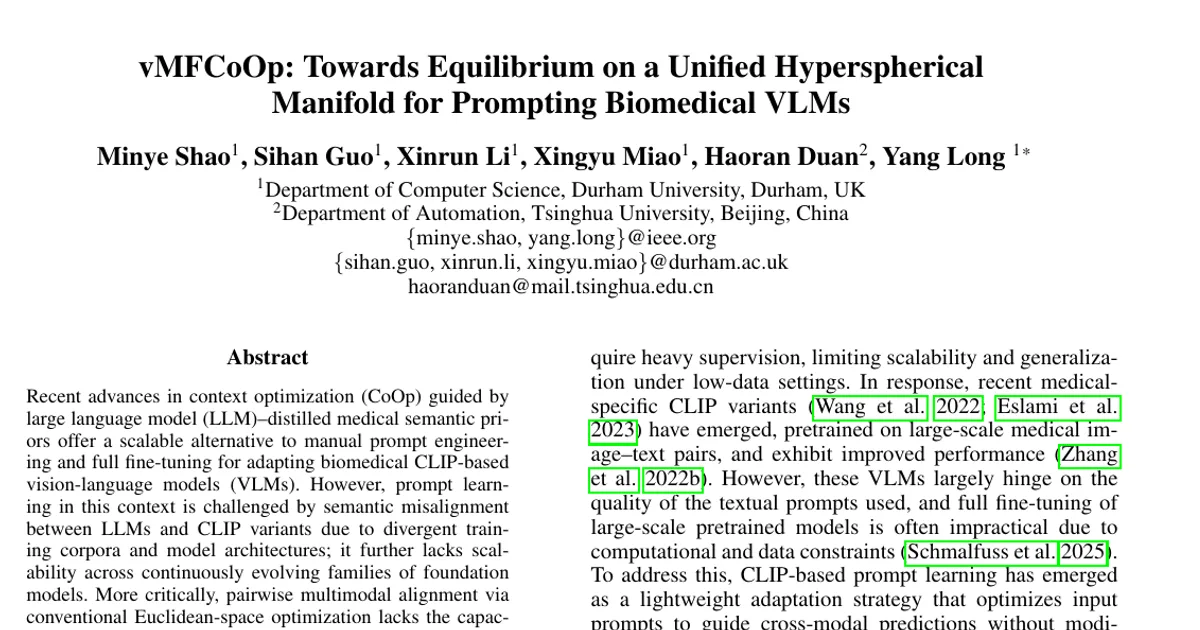 vMFCoOp: Towards Equilibrium on a Unified Hyperspherical Manifold for Prompting Biomedical VLMs

Minye Shao$^1$, Sihan Guo$^1$, Xinrun Li$^1$, Xingyu Miao$^1$, Haoran Duan$^2$, Yang Long $^{1*}$

$^1$Department of Computer Science, Durham University, Durham, UK
$^2$Department of Automation, Tsinghua University, Beijing, China
{minye.shao, yang.long}@ieee.org
{sihan.guo, xinrun.li, xingyu.miao}@durham.ac.uk
haoranduan@mail.tsinghua.edu.cn

Abstract

Recent advances in context optimization (CoOp) guided by large language model (LLM)–distilled medical semantic priors offer a scalable alternative to manual prompt engineering and full fine-tuning for adapting biomedical CLIP-based vision-language models (VLMs). However, prompt learning in this context is challenged by semantic misalignment between LLMs and CLIP variants due to divergent training corpora and model architectures; it further lacks scalability across continuously evolving families of foundation models. More critically, pairwise multimodal alignment via conventional Euclidean-space optimization lacks the capac-

quire heavy supervision, limiting scalability and generalization under low-data settings. In response, recent medical-specific CLIP variants (Wang et al. 2022; Eslami et al. 2023) have emerged, pretrained on large-scale medical image–text pairs, and exhibit improved performance (Zhang et al. 2022b). However, these VLMs largely hinge on the quality of the textual prompts used, and full fine-tuning of large-scale pretrained models is often impractical due to computational and data constraints (Schmalfuss et al. 2025). To address this, CLIP-based prompt learning has emerged as a lightweight adaptation strategy that optimizes input prompts to guide cross-modal predictions without modi-